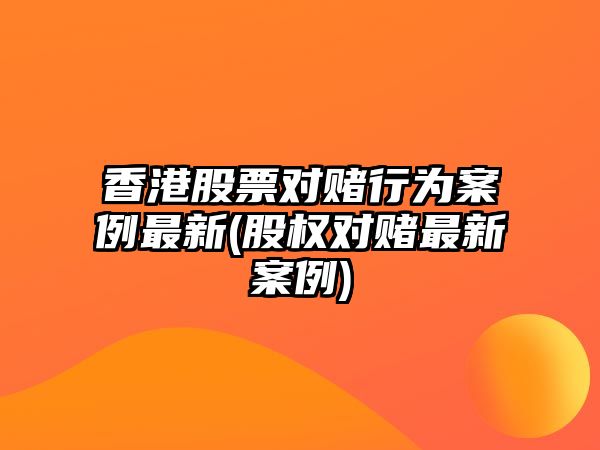 香港股票对赌行为案例最新(股权对赌最新案例)